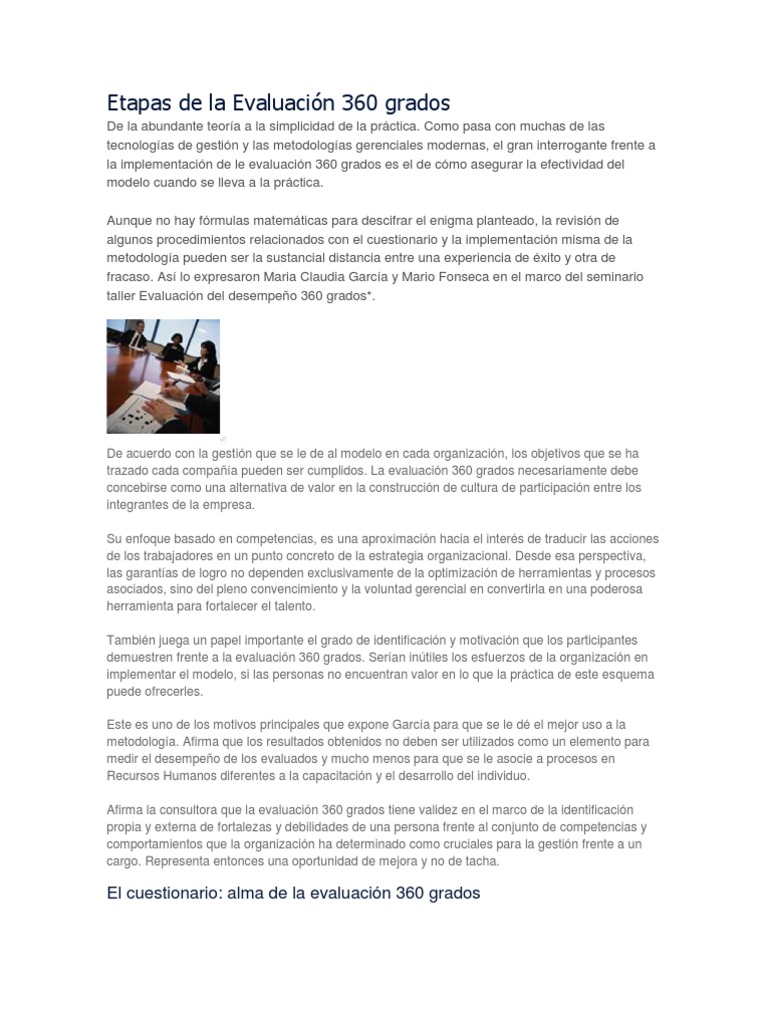 Etapas de la Evaluación 360 grados

De la abundante teoría a la simplicidad de la práctica. Como pasa con muchas de las tecnologías de gestión y las metodologías gerenciales modernas, el gran interrogante frente a la implementación de le evaluación 360 grados es el de cómo asegurar la efectividad del modelo cuando se lleva a la práctica.

Aunque no hay fórmulas matemáticas para descifrar el enigma planteado, la revisión de algunos procedimientos relacionados con el cuestionario y la implementación misma de la metodología pueden ser la sustancial distancia entre una experiencia de éxito y otra de fracaso. Así lo expresaron Maria Claudia García y Mario Fonseca en el marco del seminario taller Evaluación del desempeño 360 grados*.

De acuerdo con la gestión que se le de al modelo en cada organización, los objetivos que se ha trazado cada compañía pueden ser cumplidos. La evaluación 360 grados necesariamente debe concebirse como una alternativa de valor en la construcción de cultura de participación entre los integrantes de la empresa.

Su enfoque basado en competencias, es una aproximación hacia el interés de traducir las acciones de los trabajadores en un punto concreto de la estrategia organizacional. Desde esa perspectiva, las garantías de logro no dependen exclusivamente de la optimización de herramientas y procesos asociados, sino del pleno convencimiento y la voluntad gerencial en convertirla en una poderosa herramienta para fortalecer el talento.

También juega un papel importante el grado de identificación y motivación que los participantes demuestren frente a la evaluación 360 grados. Serían inútiles los esfuerzos de la organización en implementar el modelo, si las personas no encuentran valor en lo que la práctica de este esquema puede ofrecerles.

Este es uno de los motivos principales que expone García para que se le dé el mejor uso a la metodología. Afirma que los resultados obtenidos no deben ser utilizados como un elemento para medir el desempeño de los evaluados y mucho menos para que se le asocie a procesos en Recursos Humanos diferentes a la capacitación y el desarrollo del individuo.

Afirma la consultora que la evaluación 360 grados tiene validez en el marco de la identificación propia y externa de fortalezas y debilidades de una persona frente al conjunto de competencias y comportamientos que la organización ha determinado como cruciales para la gestión frente a un cargo. Representa entonces una oportunidad de mejora y no de tacha.

El cuestionario: alma de la evaluación 360 grados